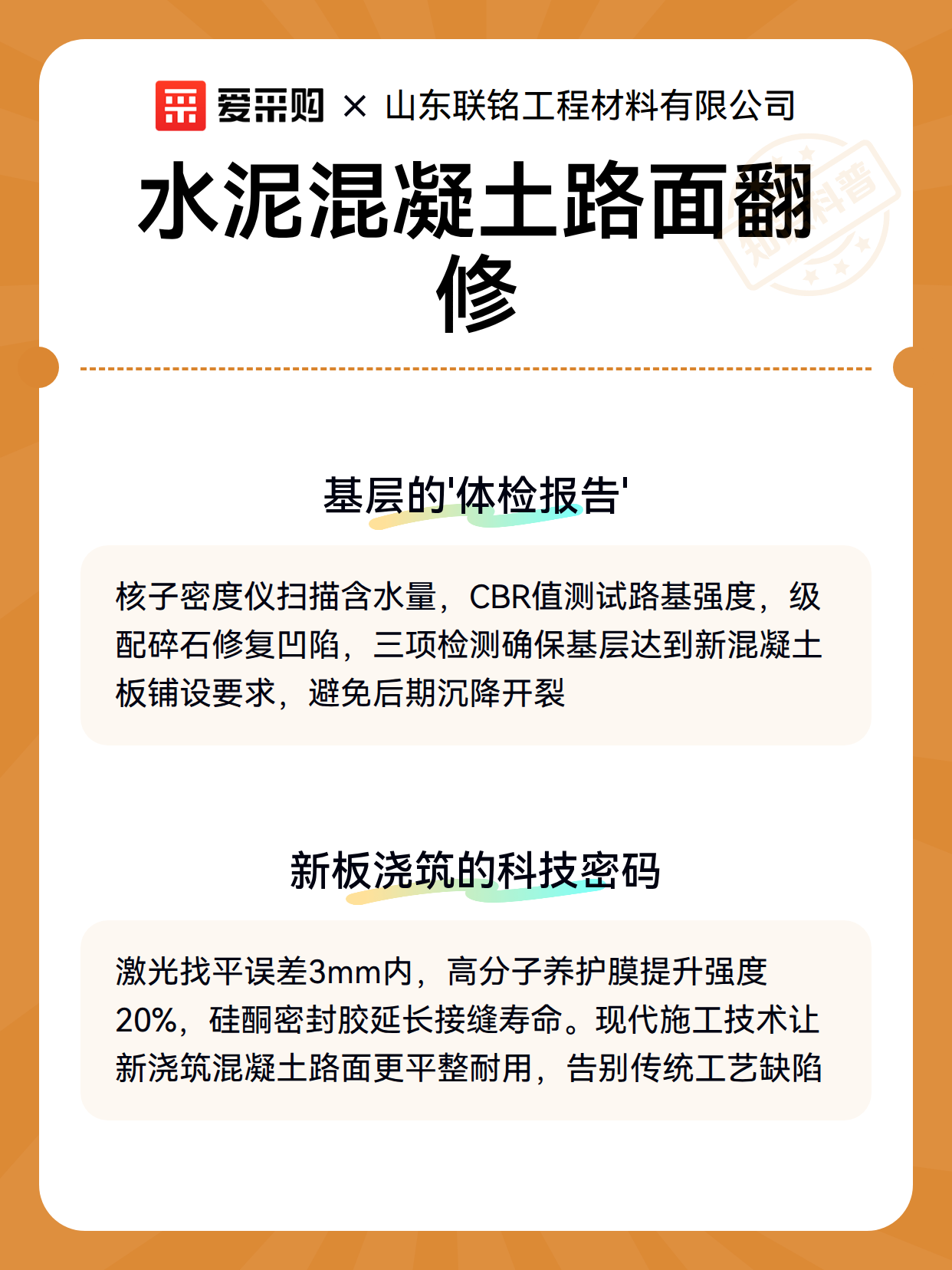 爱采购 × 山东联铭工程材料有限公司

知识科普

水泥混凝土路面翻修

基层的'体检报告'

核子密度仪扫描含水量，CBR值测试路基强度，级配碎石修复凹陷，三项检测确保基层达到新混凝土板铺设要求，避免后期沉降开裂

新板浇筑的科技密码

激光找平误差3mm内，高分子养护膜提升强度20%，硅酮密封胶延长接缝寿命。现代施工技术让新浇筑混凝土路面更平整耐用，告别传统工艺缺陷